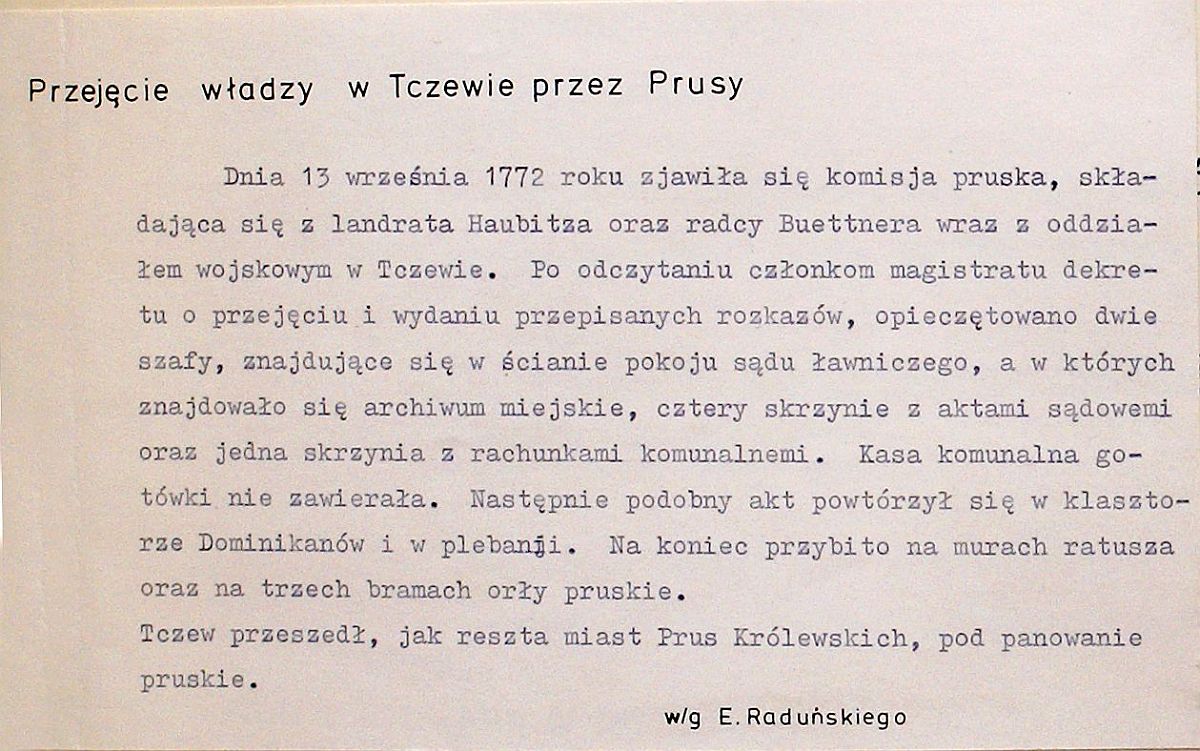 Przejęcie władzy w Tczewie przez Prusy

Dnia 13 września 1772 roku zjawiła się komisja pruska, składająca się z landrata Haubitza oraz radcy Buettnera wraz z oddziałem wojskowym w Tczewie. Po odczytaniu członkom magistratu dekretu o przejęciu i wydaniu przepisanych rozkazów, opieczętowano dwie szafy, znajdujące się w ścianie pokoju sądu ławniczego, a w których znajdowało się archiwum miejskie, cztery skrzynie z aktami sądowemi oraz jedna skrzynia z rachunkami komunalnemi. Kasa komunalna gotówki nie zawierała. Następnie podobny akt powtórzył się w klasztorze Dominikanów i w plebanji. Na koniec przybito na murach ratusza oraz na trzech bramach orły pruskie.
Tczew przeszedł, jak reszta miast Prus Królewskich, pod panowanie pruskie.

w/g E. Raduńskiego